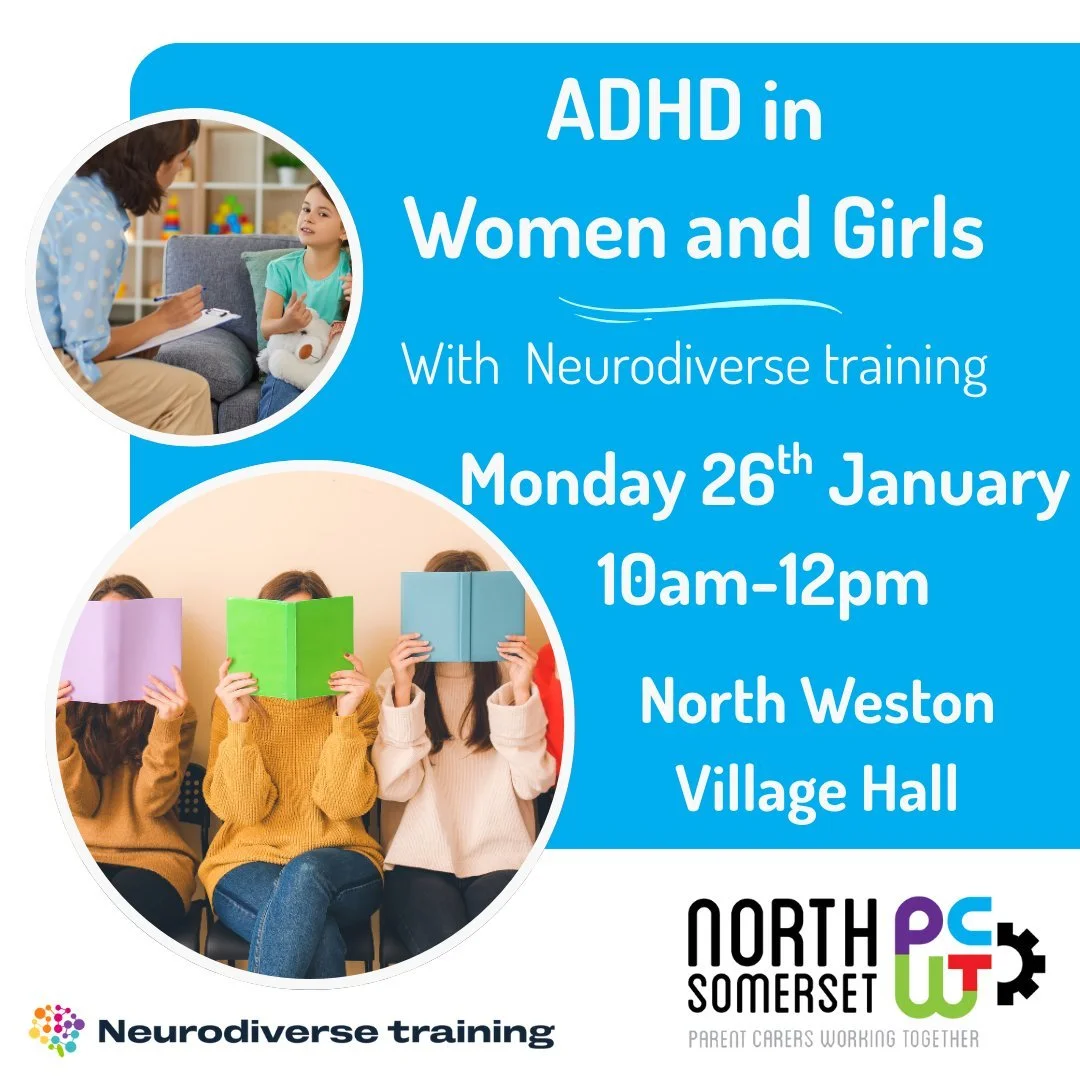 ADHD in Women and Girls

With Neurodiverse training

Monday 26$^{th}$ January
10am-12pm

North Weston Village Hall

Neurodiverse training

NORTH SOMERSET PCWT
PARENT CARERS WORKING TOGETHER